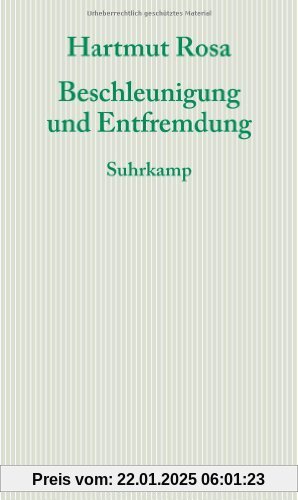 Urheberrechtlich geschütztes Material

Hartmut Rosa

Beschleunigung und Entfremdung

Suhrkamp

Preis vom: 22.01.2025 06:01:23